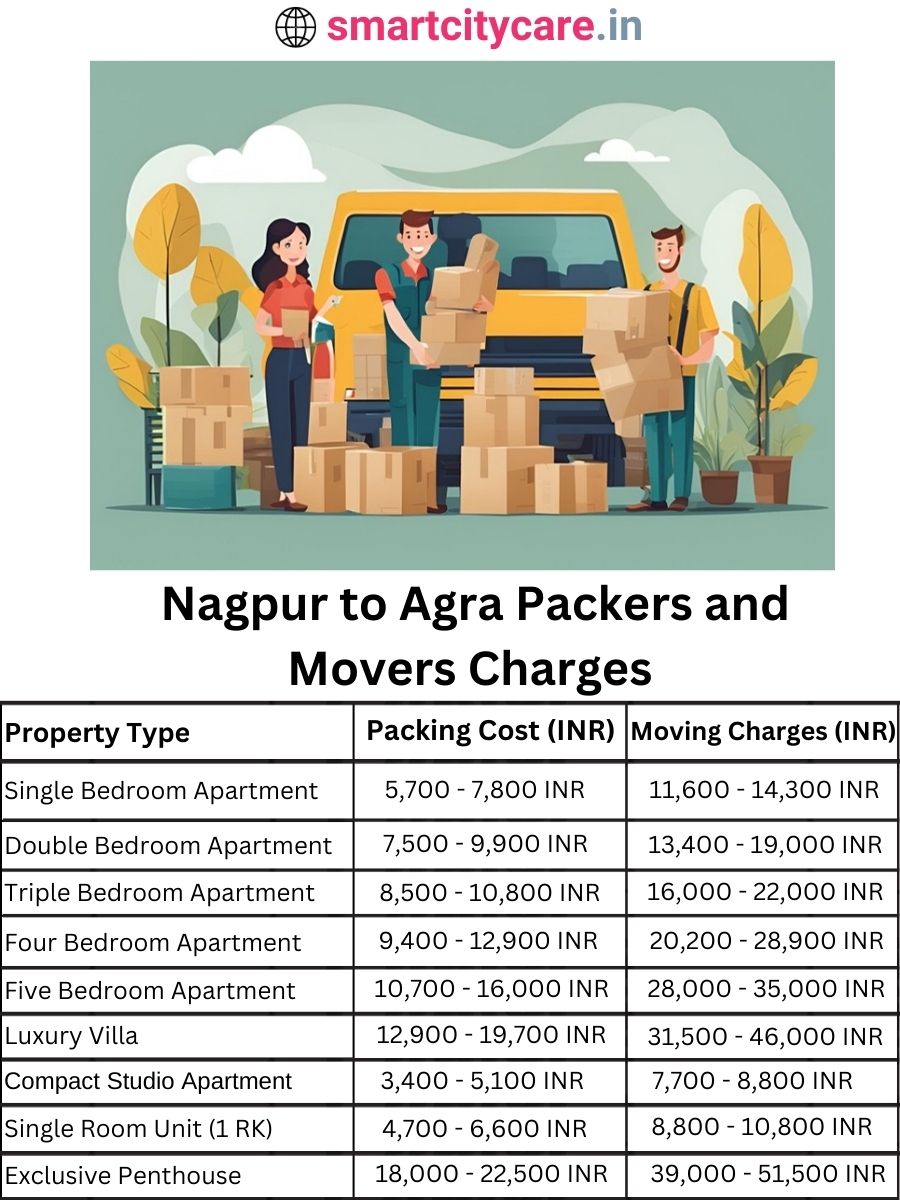 smartcitycare.in

Nagpur to Agra Packers and Movers Charges

| Property Type | Packing Cost (INR) | Moving Charges (INR) |
|---|---|---|
| Single Bedroom Apartment | 5,700 - 7,800 INR | 11,600 - 14,300 INR |
| Double Bedroom Apartment | 7,500 - 9,900 INR | 13,400 - 19,000 INR |
| Triple Bedroom Apartment | 8,500 - 10,800 INR | 16,000 - 22,000 INR |
| Four Bedroom Apartment | 9,400 - 12,900 INR | 20,200 - 28,900 INR |
| Five Bedroom Apartment | 10,700 - 16,000 INR | 28,000 - 35,000 INR |
| Luxury Villa | 12,900 - 19,700 INR | 31,500 - 46,000 INR |
| Compact Studio Apartment | 3,400 - 5,100 INR | 7,700 - 8,800 INR |
| Single Room Unit (1 RK) | 4,700 - 6,600 INR | 8,800 - 10,800 INR |
| Exclusive Penthouse | 18,000 - 22,500 INR | 39,000 - 51,500 INR |